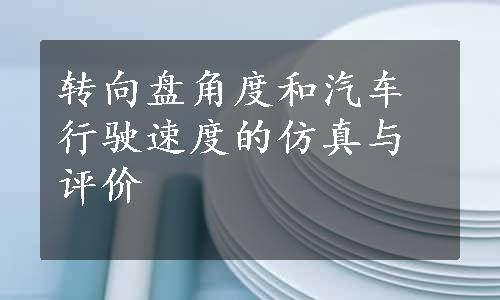 转向盘角度和汽车行驶速度的仿真与评价